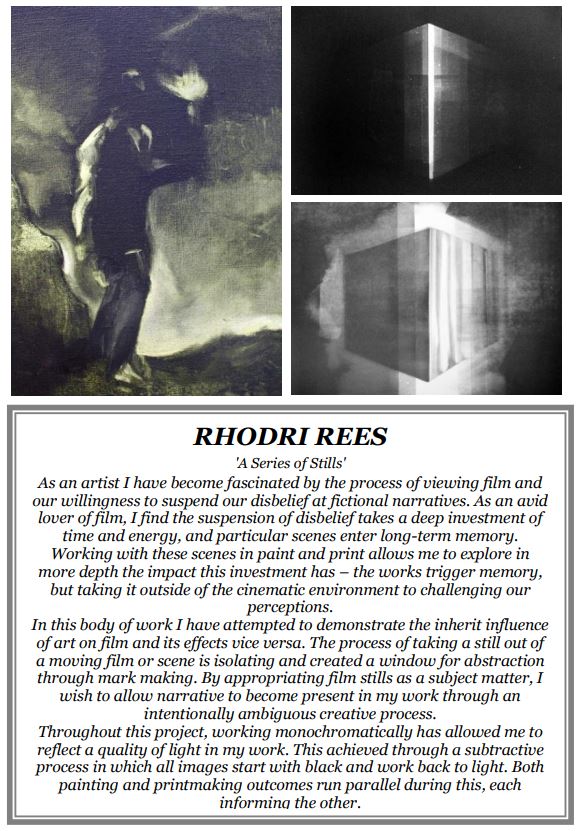 RHODRI REES

'A Series of Stills'

As an artist I have become fascinated by the process of viewing film and our willingness to suspend our disbelief at fictional narratives. As an avid lover of film, I find the suspension of disbelief takes a deep investment of time and energy, and particular scenes enter long-term memory. Working with these scenes in paint and print allows me to explore in more depth the impact this investment has – the works trigger memory, but taking it outside of the cinematic environment to challenging our perceptions.

In this body of work I have attempted to demonstrate the inherit influence of art on film and its effects vice versa. The process of taking a still out of a moving film or scene is isolating and created a window for abstraction through mark making. By appropriating film stills as a subject matter, I wish to allow narrative to become present in my work through an intentionally ambiguous creative process.

Throughout this project, working monochromatically has allowed me to reflect a quality of light in my work. This achieved through a subtractive process in which all images start with black and work back to light. Both painting and printmaking outcomes run parallel during this, each informing the other.